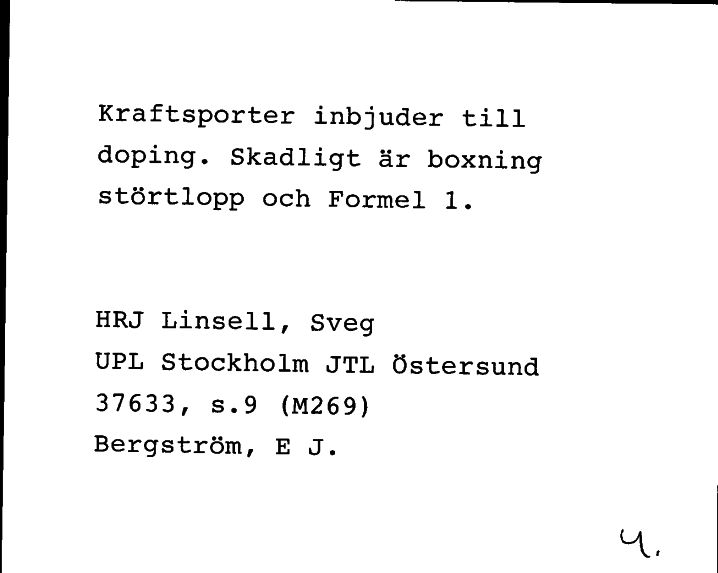 Kraftsporter inbjuder till doping. Skadligt är boxning störtlopp och Formel 1.

HRJ Linsell, Sveg
UPL Stockholm JTL Östersund
37633, s.9 (M269)
Bergström, E J.

4.